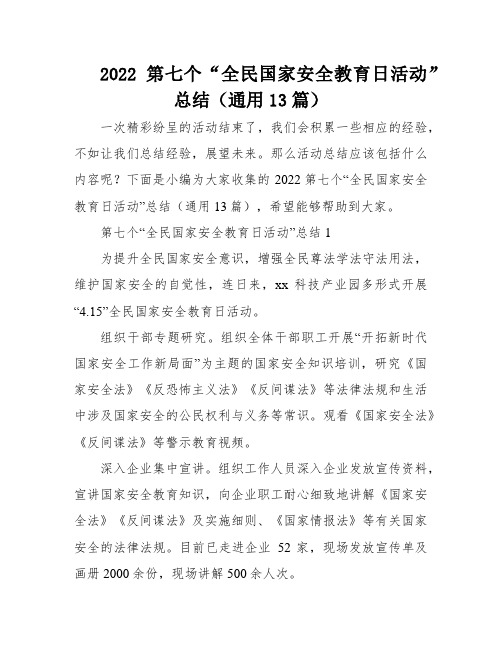 2022 第七个“全民国家安全教育日活动”总结（通用13篇）

一次精彩纷呈的活动结束了，我们会积累一些相应的经验，不如让我们总结经验，展望未来。那么活动总结应该包括什么内容呢？下面是小编为大家收集的2022第七个“全民国家安全教育日活动”总结（通用13篇），希望能够帮助到大家。

第七个“全民国家安全教育日活动”总结1

为提升全民国家安全意识，增强全民尊法学法守法用法，维护国家安全的自觉性，连日来，xx科技产业园多形式开展“4.15”全民国家安全教育日活动。

组织干部专题研究。组织全体干部职工开展“开拓新时代国家安全工作新局面”为主题的国家安全知识培训，研究《国家安全法》《反恐怖主义法》《反间谍法》等法律法规和生活中涉及国家安全的公民权利与义务等常识。观看《国家安全法》《反间谍法》等警示教育视频。

深入企业集中宣讲。组织工作人员深入企业发放宣传资料，宣讲国家安全教育知识，向企业职工耐心细致地讲解《国家安全法》《反间谍法》及实施细则、《国家情报法》等有关国家安全的法律法规。目前已走进企业52家，现场发放宣传单及画册2000余份，现场讲解500余人次。